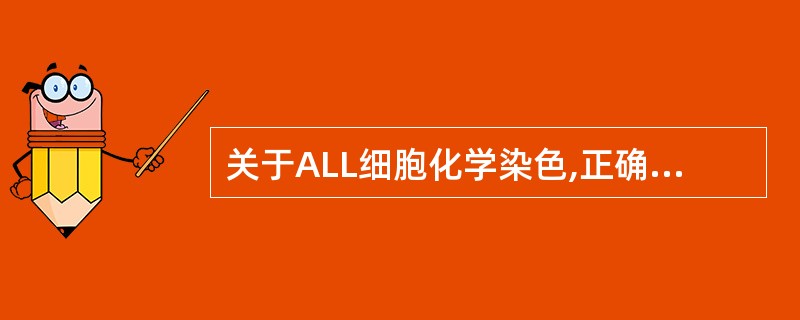 关于ALL细胞化学染色,正确...